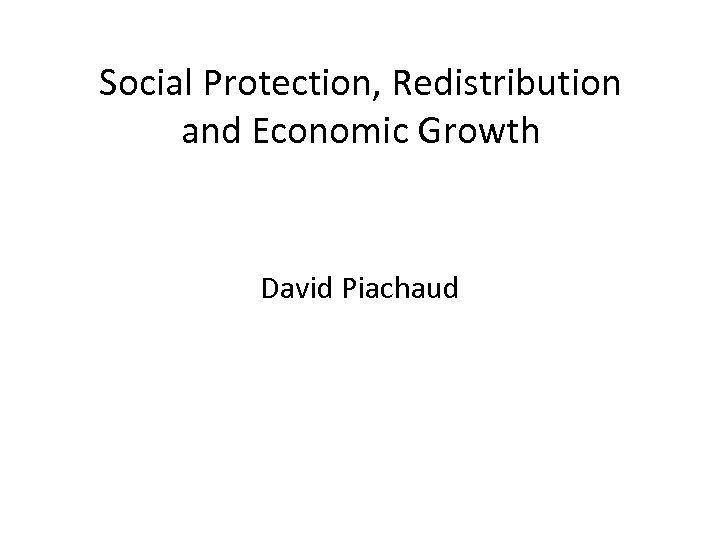 Social Protection, Redistribution and Economic Growth

David Piachaud